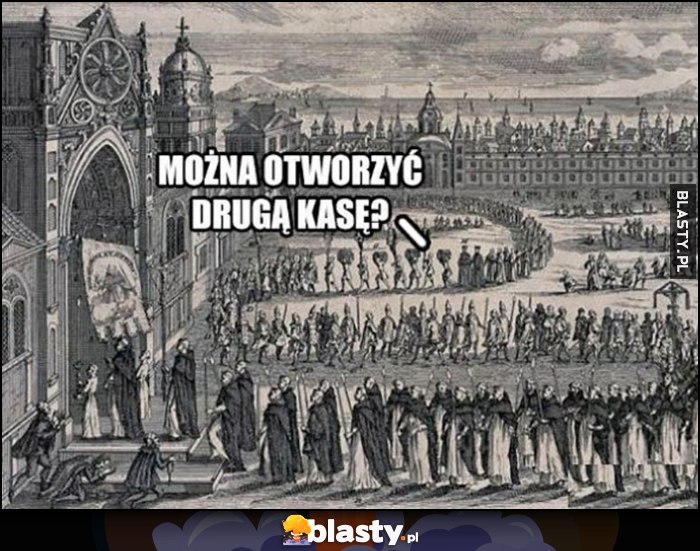 MOŻNA OTWORZYĆ DRUGĄ KASĘ?

BLASTY.PL

blasty.pl